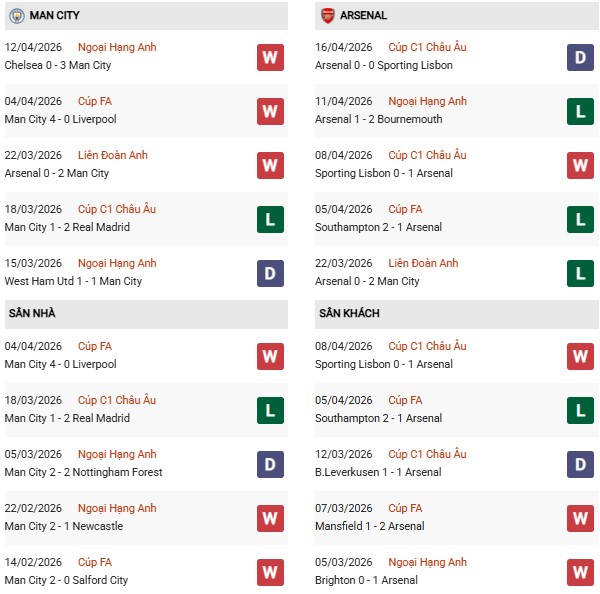 MAN CITY

12/04/2026 Ngoại Hạng Anh
Chelsea 0 - 3 Man City
W

04/04/2026 Cúp FA
Man City 4 - 0 Liverpool
W

22/03/2026 Liên Đoàn Anh
Arsenal 0 - 2 Man City
W

18/03/2026 Cúp C1 Châu Âu
Man City 1 - 2 Real Madrid
L

15/03/2026 Ngoại Hạng Anh
West Ham Utd 1 - 1 Man City
D

SÂN NHÀ

04/04/2026 Cúp FA
Man City 4 - 0 Liverpool
W

18/03/2026 Cúp C1 Châu Âu
Man City 1 - 2 Real Madrid
L

05/03/2026 Ngoại Hạng Anh
Man City 2 - 2 Nottingham Forest
D

22/02/2026 Ngoại Hạng Anh
Man City 2 - 1 Newcastle
W

14/02/2026 Cúp FA
Man City 2 - 0 Salford City
W

ARSENAL

16/04/2026 Cúp C1 Châu Âu
Arsenal 0 - 0 Sporting Lisbon
D

11/04/2026 Ngoại Hạng Anh
Arsenal 1 - 2 Bournemouth
L

08/04/2026 Cúp C1 Châu Âu
Sporting Lisbon 0 - 1 Arsenal
W

05/04/2026 Cúp FA
Southampton 2 - 1 Arsenal
L

22/03/2026 Liên Đoàn Anh
Arsenal 0 - 2 Man City
L

SÂN KHÁCH

08/04/2026 Cúp C1 Châu Âu
Sporting Lisbon 0 - 1 Arsenal
W

05/04/2026 Cúp FA
Southampton 2 - 1 Arsenal
L

12/03/2026 Cúp C1 Châu Âu
B.Leverkusen 1 - 1 Arsenal
D

07/03/2026 Cúp FA
Mansfield 1 - 2 Arsenal
W

05/03/2026 Ngoại Hạng Anh
Brighton 0 - 1 Arsenal
W